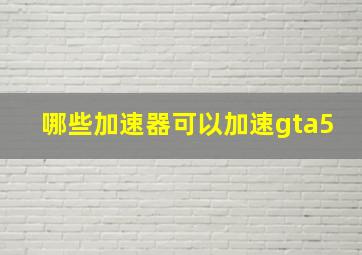 哪些加速器可以加速gta5